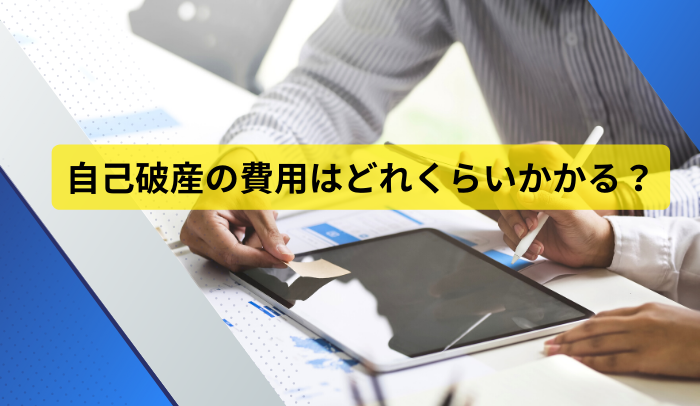 自己破産の費用はどれくらいかかる？